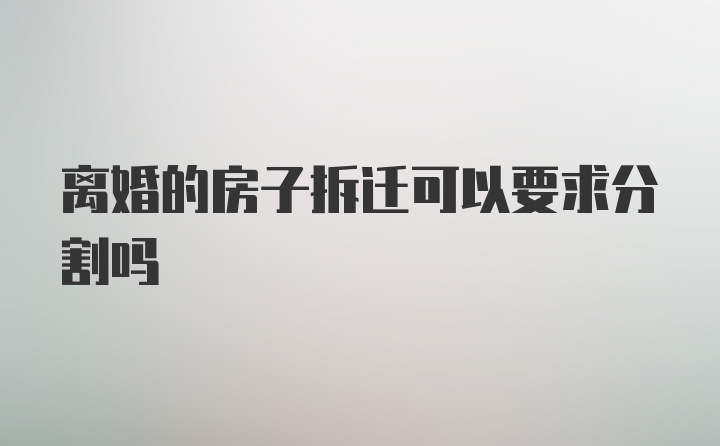 离婚的房子拆迁可以要求分割吗